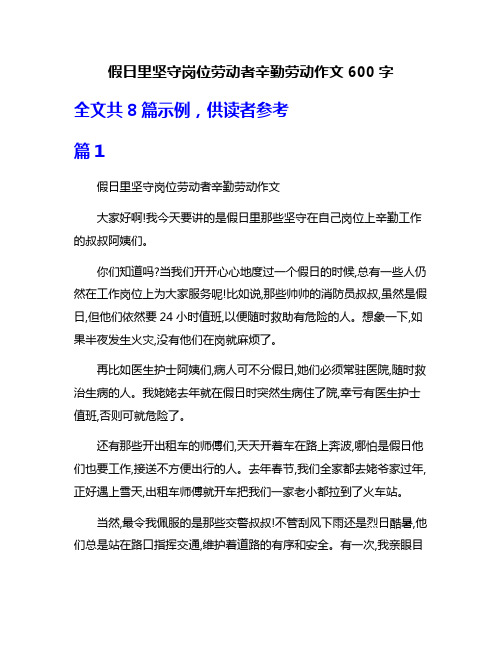 假日里坚守岗位劳动者辛勤劳动作文 600 字

全文共 8 篇示例，供读者参考

篇 1

假日里坚守岗位劳动者辛勤劳动作文

大家好啊!我今天要讲的是假日里那些坚守在自己岗位上辛勤工作的叔叔阿姨们。

你们知道吗?当我们开开心心地度过一个假日的时候,总有一些人仍然在工作岗位上为大家服务呢!比如说,那些帅帅的消防员叔叔,虽然是假日,但他们依然要 24 小时值班,以便随时救助有危险的人。想象一下,如果半夜发生火灾,没有他们在岗就麻烦了。

再比如医生护士阿姨们,病人可不分假日,她们必须常驻医院,随时救治生病的人。我姥姥去年就在假日时突然生病住了院,幸亏有医生护士值班,否则可就危险了。

还有那些开出租车的师傅们,天天开着车在路上奔波,哪怕是假日他们也要工作,接送不方便出行的人。去年春节,我们全家都去姥爷家过年,正好遇上雪天,出租车师傅就开车把我们一家老小都拉到了火车站。

当然,最令我佩服的是那些交警叔叔!不管刮风下雨还是烈日酷暑,他们总是站在路口指挥交通,维护着道路的有序和安全。有一次,我亲眼目